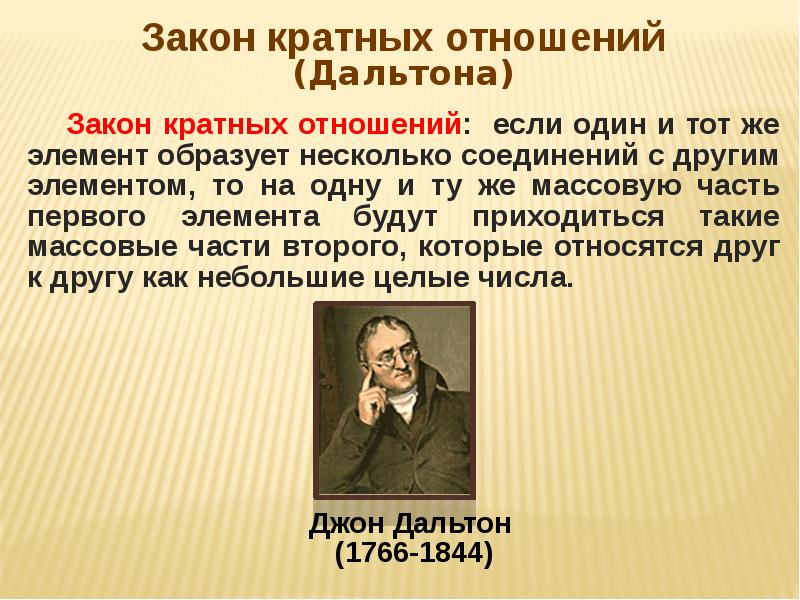 Закон кратных отношений
(Дальтона)

Закон кратных отношений: если один и тот же элемент образует несколько соединений с другим элементом, то на одну и ту же массовую часть первого элемента будут приходиться такие массовые части второго, которые относятся друг к другу как небольшие целые числа.

Джон Дальтон
(1766-1844)